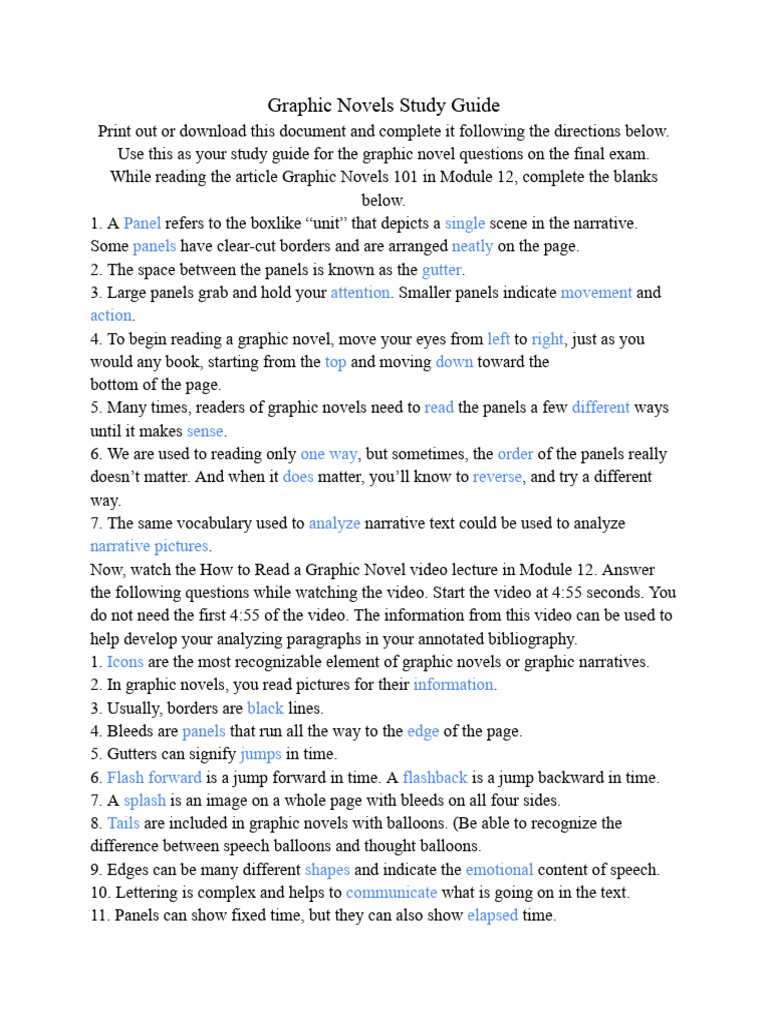 Graphic Novels Study Guide

Print out or download this document and complete it following the directions below. Use this as your study guide for the graphic novel questions on the final exam. While reading the article Graphic Novels 101 in Module 12, complete the blanks below.

1. A Panel refers to the boxlike “unit” that depicts a single scene in the narrative. Some panels have clear-cut borders and are arranged neatly on the page.
2. The space between the panels is known as the gutter.
3. Large panels grab and hold your attention. Smaller panels indicate movement and action.
4. To begin reading a graphic novel, move your eyes from left to right, just as you would any book, starting from the top and moving down toward the bottom of the page.
5. Many times, readers of graphic novels need to read the panels a few different ways until it makes sense.
6. We are used to reading only one way, but sometimes, the order of the panels really doesn’t matter. And when it does matter, you’ll know to reverse, and try a different way.
7. The same vocabulary used to analyze narrative text could be used to analyze narrative pictures.

Now, watch the How to Read a Graphic Novel video lecture in Module 12. Answer the following questions while watching the video. Start the video at 4:55 seconds. You do not need the first 4:55 of the video. The information from this video can be used to help develop your analyzing paragraphs in your annotated bibliography.

1. Icons are the most recognizable element of graphic novels or graphic narratives.
2. In graphic novels, you read pictures for their information.
3. Usually, borders are black lines.
4. Bleeds are panels that run all the way to the edge of the page.
5. Gutters can signify jumps in time.
6. Flash forward is a jump forward in time. A flashback is a jump backward in time.
7. A splash is an image on a whole page with bleeds on all four sides.
8. Tails are included in graphic novels with balloons. (Be able to recognize the difference between speech balloons and thought balloons.
9. Edges can be many different shapes and indicate the emotional content of speech.
10. Lettering is complex and helps to communicate what is going on in the text.
11. Panels can show fixed time, but they can also show elapsed time.